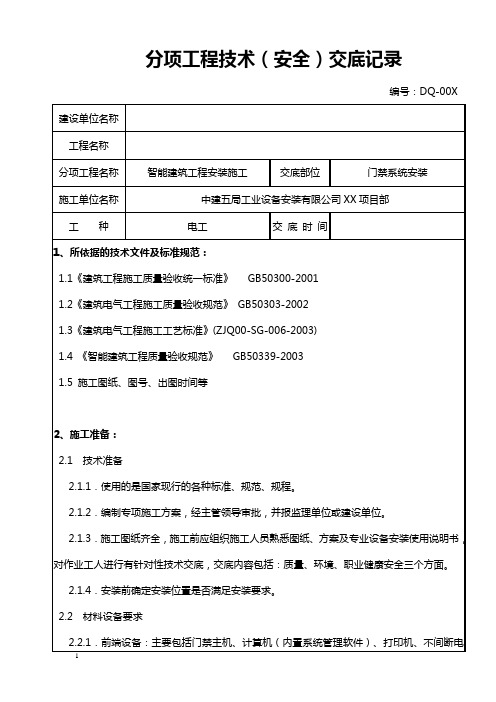 分项工程技术（安全）交底记录

编号：DQ-00X

| 建设单位名称 | | | |
|---|---|---|---|
| 工程名称 | | | |
| 分项工程名称 | 智能建筑工程安装施工 | 交底部位 | 门禁系统安装 |
| 施工单位名称 | 中建五局工业设备安装有限公司 XX 项目部 | | |
| 工　种 | 电工 | 交 底 时 间 | |

1、所依据的技术文件及标准规范：

1.1《建筑工程施工质量验收统一标准》　GB50300-2001

1.2《建筑电气工程施工质量验收规范》　GB50303-2002

1.3《建筑电气工程施工工艺标准》(ZJQ00-SG-006-2003)

1.4 《智能建筑工程质量验收规范》　GB50339-2003

1.5 施工图纸、图号、出图时间等

2、施工准备：

2.1　技术准备

2.1.1．使用的是国家现行的各种标准、规范、规程。

2.1.2．编制专项施工方案，经主管领导审批，并报监理单位或建设单位。

2.1.3．施工图纸齐全，施工前应组织施工人员熟悉图纸、方案及专业设备安装使用说明书，对作业工人进行有针对性技术交底，交底内容包括：质量、环境、职业健康安全三个方面。

2.1.4．安装前确定安装位置是否满足安装要求。

2.2　材料设备要求

2.2.1．前端设备：主要包括门禁主机、计算机（内置系统管理软件）、打印机、不间断电

1